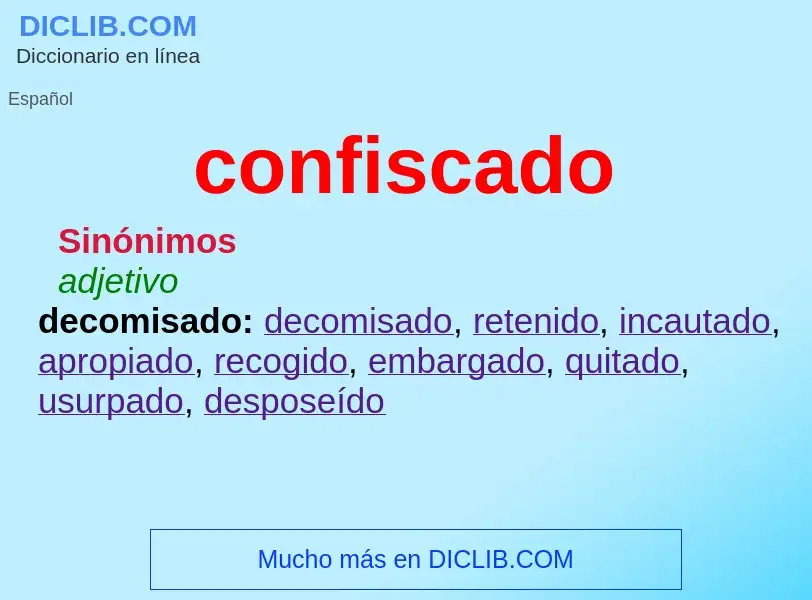 DICLIB.COM
Diccionario en línea

Español

confiscado

Sinónimos
adjetivo
decomisado: decomisado, retenido, incautado, apropiado, recogido, embargado, quitado, usurpado, desposeído

Mucho más en DICLIB.COM